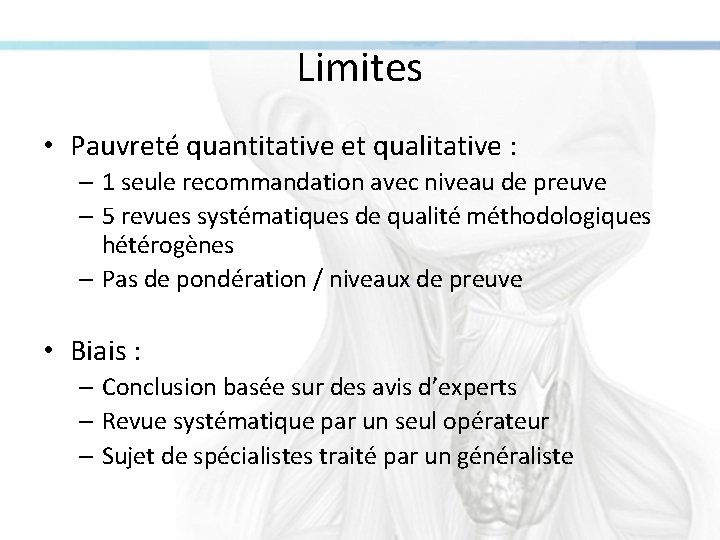 Limites

• Pauvreté quantitative et qualitative :
– 1 seule recommandation avec niveau de preuve
– 5 revues systématiques de qualité méthodologiques hétérogènes
– Pas de pondération / niveaux de preuve

• Biais :
– Conclusion basée sur des avis d'experts
– Revue systématique par un seul opérateur
– Sujet de spécialistes traité par un généraliste